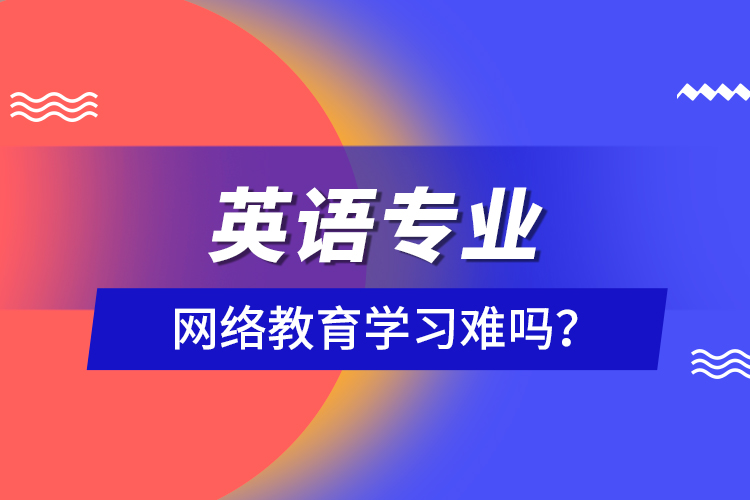 英语专业

网络教育学习难吗?